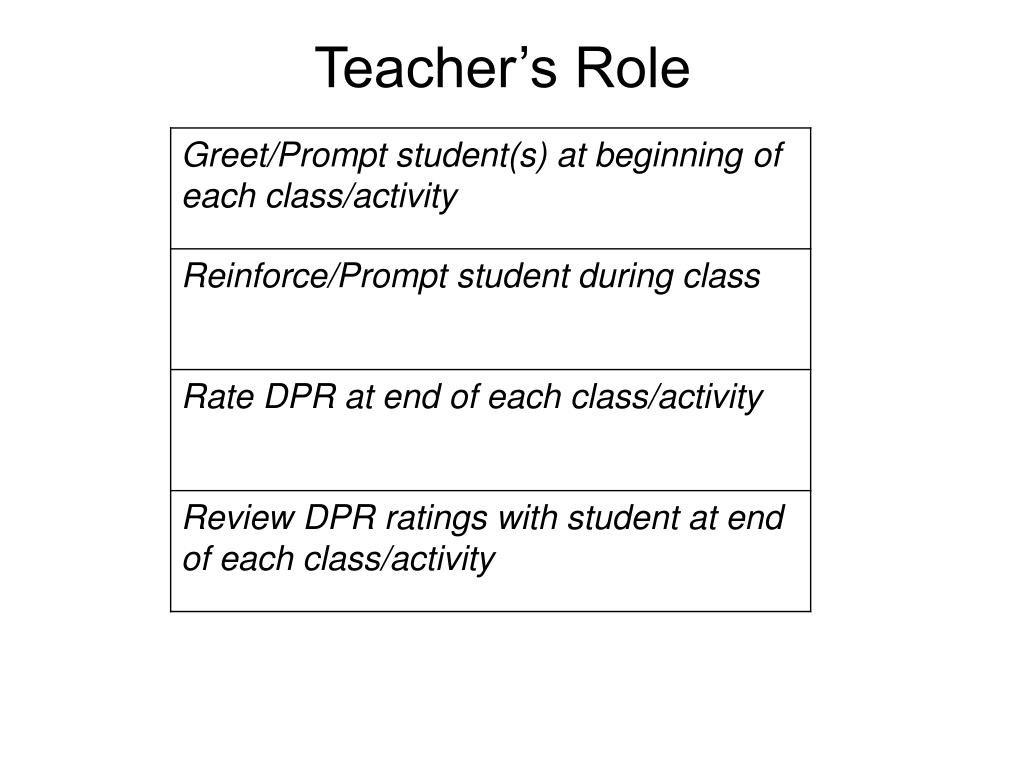 Teacher’s Role

| Greet/Prompt student(s) at beginning of each class/activity |
|---|
| Reinforce/Prompt student during class |
| Rate DPR at end of each class/activity |
| Review DPR ratings with student at end of each class/activity |